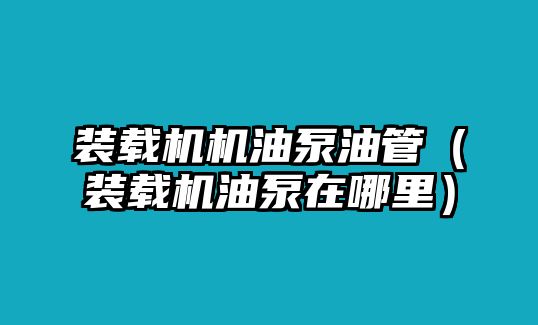 装载机机油泵油管（装载机油泵在哪里）